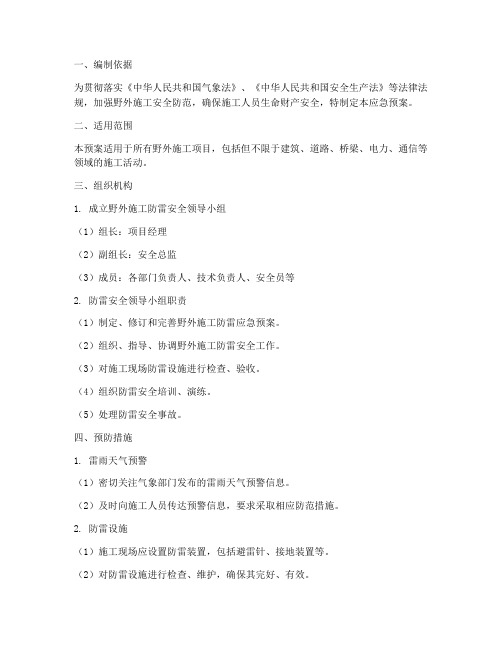 一、编制依据

为贯彻落实《中华人民共和国气象法》、《中华人民共和国安全生产法》等法律法规，加强野外施工安全防范，确保施工人员生命财产安全，特制定本应急预案。

二、适用范围

本预案适用于所有野外施工项目，包括但不限于建筑、道路、桥梁、电力、通信等领域的施工活动。

三、组织机构

1. 成立野外施工防雷安全领导小组

（1）组长：项目经理

（2）副组长：安全总监

（3）成员：各部门负责人、技术负责人、安全员等

2. 防雷安全领导小组职责

（1）制定、修订和完善野外施工防雷应急预案。

（2）组织、指导、协调野外施工防雷安全工作。

（3）对施工现场防雷设施进行检查、验收。

（4）组织防雷安全培训、演练。

（5）处理防雷安全事故。

四、预防措施

1. 雷雨天气预警

（1）密切关注气象部门发布的雷雨天气预警信息。

（2）及时向施工人员传达预警信息，要求采取相应防范措施。

2. 防雷设施

（1）施工现场应设置防雷装置，包括避雷针、接地装置等。

（2）对防雷设施进行检查、维护，确保其完好、有效。